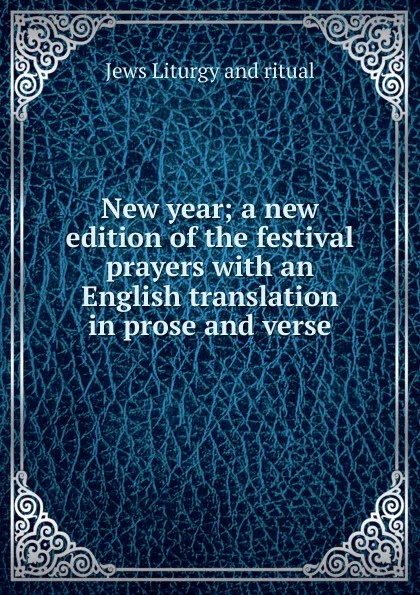 Jews Liturgy and ritual

New year; a new edition of the festival prayers with an English translation in prose and verse